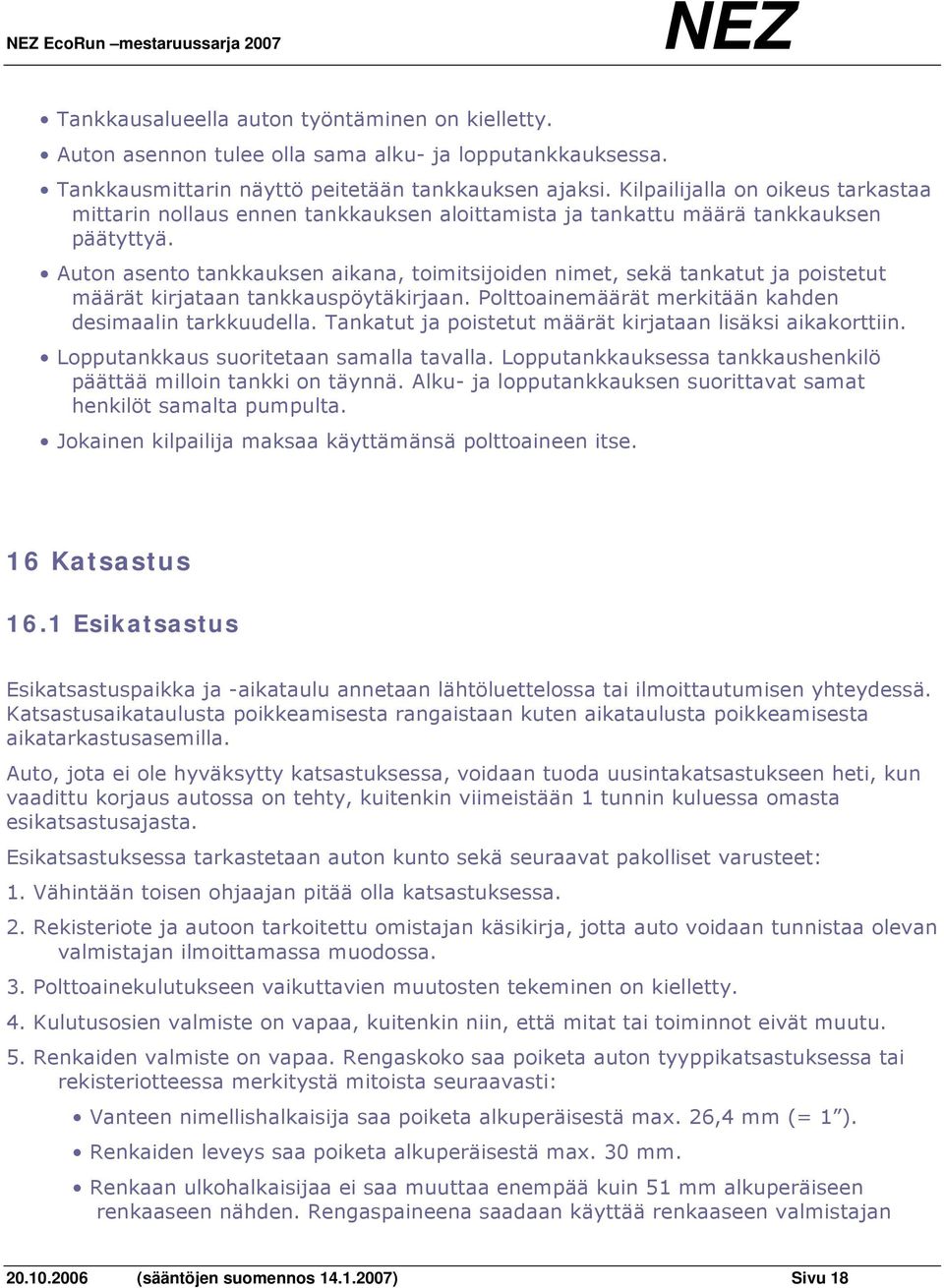 NEZ EcoRun –mestaruussarja 2007

NEZ

• Tankkausalueella auton työntäminen on kielletty.

• Auton asennon tulee olla sama alku- ja lopputankkauksessa.

• Tankkausmittarin näyttö peitetään tankkauksen ajaksi. Kilpailijalla on oikeus tarkastaa mittarin nollaus ennen tankkauksen aloittamista ja tankattu määrä tankkauksen päätyttyä.

• Auton asento tankkauksen aikana, toimitsijoiden nimet, sekä tankatut ja poistetut määrät kirjataan tankkauspöytäkirjaan. Polttoainemäärät merkitään kahden desimaalin tarkkuudella. Tankatut ja poistetut määrät kirjataan lisäksi aikakorttiin.

• Lopputankkaus suoritetaan samalla tavalla. Lopputankkauksessa tankkaushenkilö päättää milloin tankki on täynnä. Alku- ja lopputankkauksen suorittavat samat henkilöt samalta pumpulta.

• Jokainen kilpailija maksaa käyttämänsä polttoaineen itse.

16 Katsastus

16.1 Esikatsastus

Esikatsastuspaikka ja -aikataulu annetaan lähtöluettelossa tai ilmoittautumisen yhteydessä. Katsastusaikataulusta poikkeamisesta rangaistaan kuten aikataulusta poikkeamisesta aikatarkastusasemilla.

Auto, jota ei ole hyväksytty katsastuksessa, voidaan tuoda uusintakatsastukseen heti, kun vaadittu korjaus autossa on tehty, kuitenkin viimeistään 1 tunnin kuluessa omasta esikatsastusajasta.

Esikatsastuksessa tarkastetaan auton kunto sekä seuraavat pakolliset varusteet:

1. Vähintään toisen ohjaajan pitää olla katsastuksessa.

2. Rekisteriote ja autoon tarkoitettu omistajan käsikirja, jotta auto voidaan tunnistaa olevan valmistajan ilmoittamassa muodossa.

3. Polttoainekulutukseen vaikuttavien muutosten tekeminen on kielletty.

4. Kulutusosien valmiste on vapaa, kuitenkin niin, että mitat tai toiminnot eivät muutu.

5. Renkaiden valmiste on vapaa. Rengaskoko saa poiketa auton tyyppikatsastuksessa tai rekisteriotteessa merkitystä mitoista seuraavasti:

• Vanteen nimellishalkaisija saa poiketa alkuperäisestä max. 26,4 mm (= 1”).

• Renkaiden leveys saa poiketa alkuperäisestä max. 30 mm.

• Renkaan ulkohalkaisijaa ei saa muuttaa enempää kuin 51 mm alkuperäiseen renkaaseen nähden. Rengaspaineena saadaan käyttää renkaaseen valmistajan

20.10.2006 (sääntöjen suomennos 14.1.2007) Sivu 18